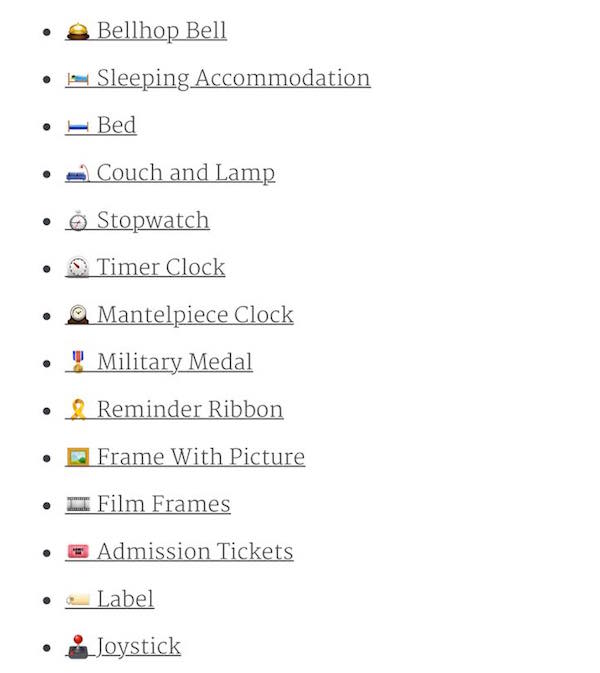 - Bellhop Bell
- Sleeping Accommodation
- Bed
- Couch and Lamp
- Stopwatch
- Timer Clock
- Mantelpiece Clock
- Military Medal
- Reminder Ribbon
- Frame With Picture
- Film Frames
- Admission Tickets
- Label
- Joystick